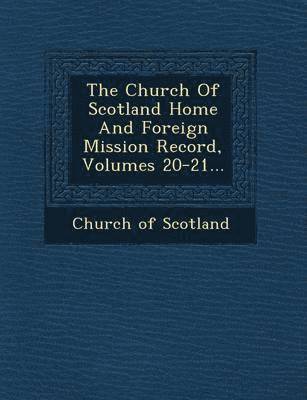 The Church Of Scotland Home And Foreign Mission Record, Volumes 20-21...

Church of Scotland